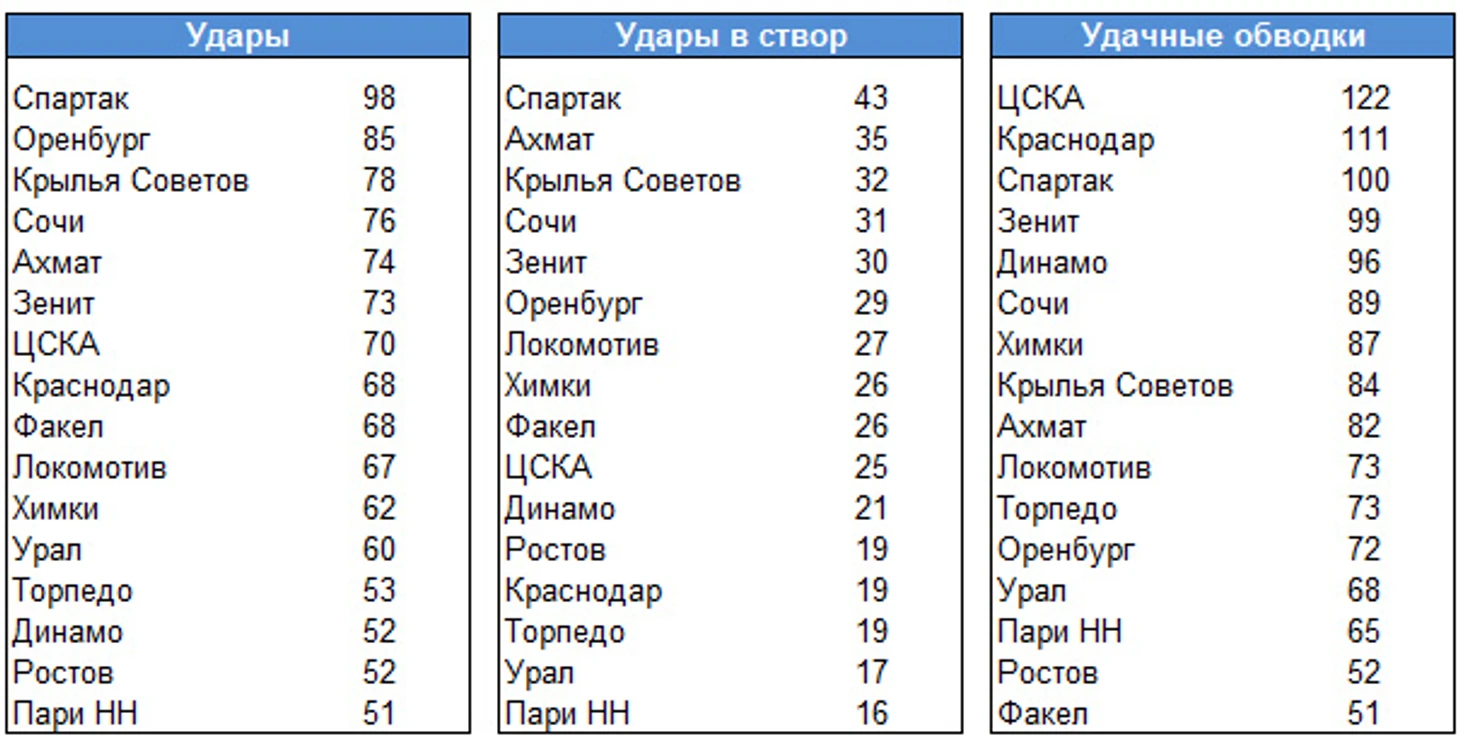 | Удары | |
|---|---|
| Спартак | 98 |
| Оренбург | 85 |
| Крылья Советов | 78 |
| Сочи | 76 |
| Ахмат | 74 |
| Зенит | 73 |
| ЦСКА | 70 |
| Краснодар | 68 |
| Факел | 68 |
| Локомотив | 67 |
| Химки | 62 |
| Урал | 60 |
| Торпедо | 53 |
| Динамо | 52 |
| Ростов | 52 |
| Пари НН | 51 |

| Удары в створ | |
|---|---|
| Спартак | 43 |
| Ахмат | 35 |
| Крылья Советов | 32 |
| Сочи | 31 |
| Зенит | 30 |
| Оренбург | 29 |
| Локомотив | 27 |
| Химки | 26 |
| Факел | 26 |
| ЦСКА | 25 |
| Динамо | 21 |
| Ростов | 19 |
| Краснодар | 19 |
| Торпедо | 19 |
| Урал | 17 |
| Пари НН | 16 |

| Удачные обводки | |
|---|---|
| ЦСКА | 122 |
| Краснодар | 111 |
| Спартак | 100 |
| Зенит | 99 |
| Динамо | 96 |
| Сочи | 89 |
| Химки | 87 |
| Крылья Советов | 84 |
| Ахмат | 82 |
| Локомотив | 73 |
| Торпедо | 73 |
| Оренбург | 72 |
| Урал | 68 |
| Пари НН | 65 |
| Ростов | 52 |
| Факел | 51 |